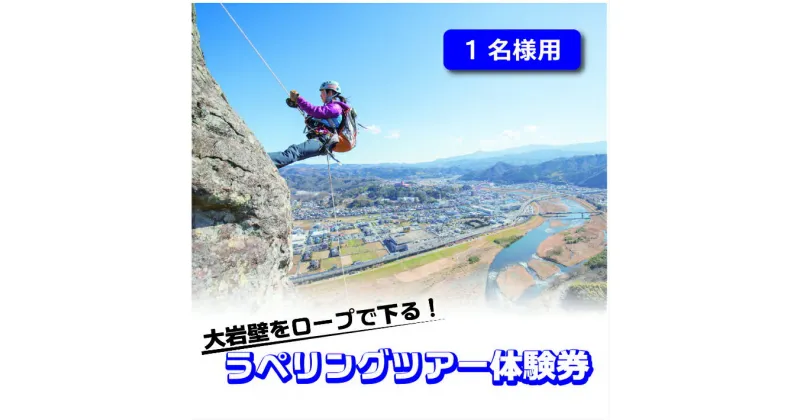 1 名様用

大岩壁をロープで下る！

ラペリングツアー体験券